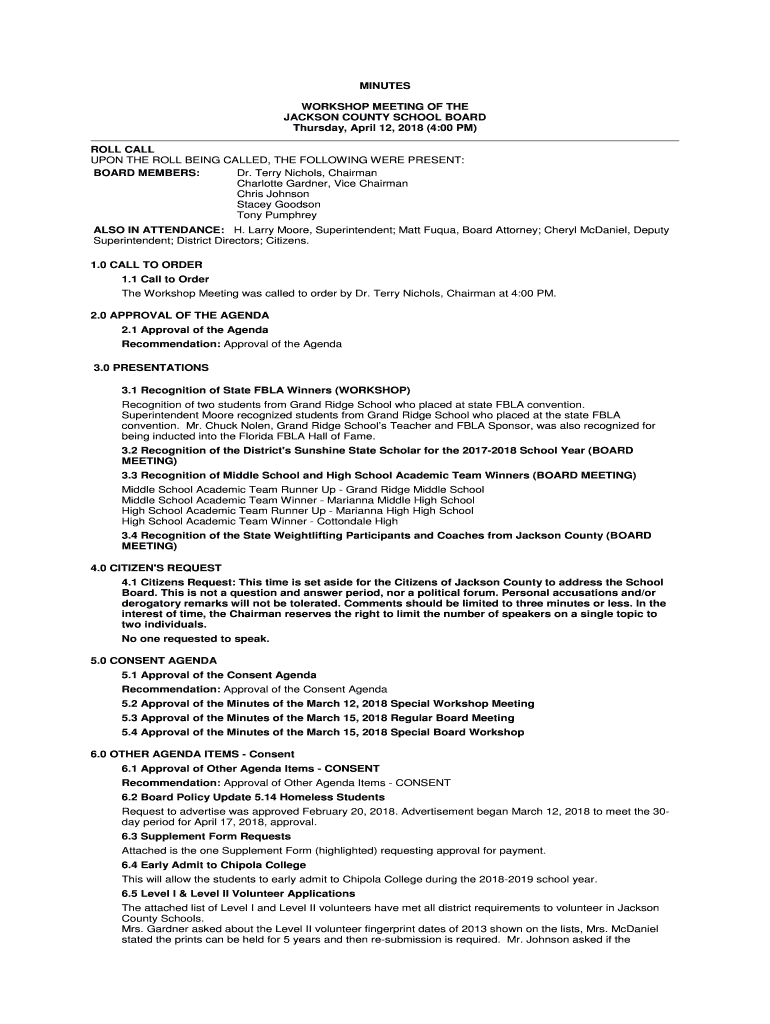 MINUTES

WORKSHOP MEETING OF THE
JACKSON COUNTY SCHOOL BOARD
Thursday, April 12, 2018 (4:00 PM)

ROLL CALL
UPON THE ROLL BEING CALLED, THE FOLLOWING WERE PRESENT:
BOARD MEMBERS: Dr. Terry Nichols, Chairman
Charlotte Gardner, Vice Chairman
Chris Johnson
Stacey Goodson
Tony Pumphrey

ALSO IN ATTENDANCE: H. Larry Moore, Superintendent; Matt Fuqua, Board Attorney; Cheryl McDaniel, Deputy Superintendent; District Directors; Citizens.

1.0 CALL TO ORDER
1.1 Call to Order
The Workshop Meeting was called to order by Dr. Terry Nichols, Chairman at 4:00 PM.

2.0 APPROVAL OF THE AGENDA
2.1 Approval of the Agenda
Recommendation: Approval of the Agenda

3.0 PRESENTATIONS

3.1 Recognition of State FBLA Winners (WORKSHOP)
Recognition of two students from Grand Ridge School who placed at state FBLA convention. Superintendent Moore recognized students from Grand Ridge School who placed at the state FBLA convention. Mr. Chuck Nolen, Grand Ridge School's Teacher and FBLA Sponsor, was also recognized for being inducted into the Florida FBLA Hall of Fame.
3.2 Recognition of the District's Sunshine State Scholar for the 2017-2018 School Year (BOARD MEETING)
3.3 Recognition of Middle School and High School Academic Team Winners (BOARD MEETING)
Middle School Academic Team Runner Up - Grand Ridge Middle School
Middle School Academic Team Winner - Marianna Middle High School
High School Academic Team Runner Up - Marianna High High School
High School Academic Team Winner - Cottondale High
3.4 Recognition of the State Weightlifting Participants and Coaches from Jackson County (BOARD MEETING)

4.0 CITIZEN'S REQUEST
4.1 Citizens Request: This time is set aside for the Citizens of Jackson County to address the School Board. This is not a question and answer period, nor a political forum. Personal accusations and/or derogatory remarks will not be tolerated. Comments should be limited to three minutes or less. In the interest of time, the Chairman reserves the right to limit the number of speakers on a single topic to two individuals.
No one requested to speak.

5.0 CONSENT AGENDA
5.1 Approval of the Consent Agenda
Recommendation: Approval of the Consent Agenda
5.2 Approval of the Minutes of the March 12, 2018 Special Workshop Meeting
5.3 Approval of the Minutes of the March 15, 2018 Regular Board Meeting
5.4 Approval of the Minutes of the March 15, 2018 Special Board Workshop

6.0 OTHER AGENDA ITEMS - Consent
6.1 Approval of Other Agenda Items - CONSENT
Recommendation: Approval of Other Agenda Items - CONSENT
6.2 Board Policy Update 5.14 Homeless Students
Request to advertise was approved February 20, 2018. Advertisement began March 12, 2018 to meet the 30-day period for April 17, 2018, approval.
6.3 Supplement Form Requests
Attached is the one Supplement Form (highlighted) requesting approval for payment.
6.4 Early Admit to Chipola College
This will allow the students to early admit to Chipola College during the 2018-2019 school year.
6.5 Level I & Level II Volunteer Applications
The attached list of Level I and Level II volunteers have met all district requirements to volunteer in Jackson County Schools.
Mrs. Gardner asked about the Level II volunteer fingerprint dates of 2013 shown on the lists, Mrs. McDaniel stated the prints can be held for 5 years and then re-submission is required. Mr. Johnson asked if the